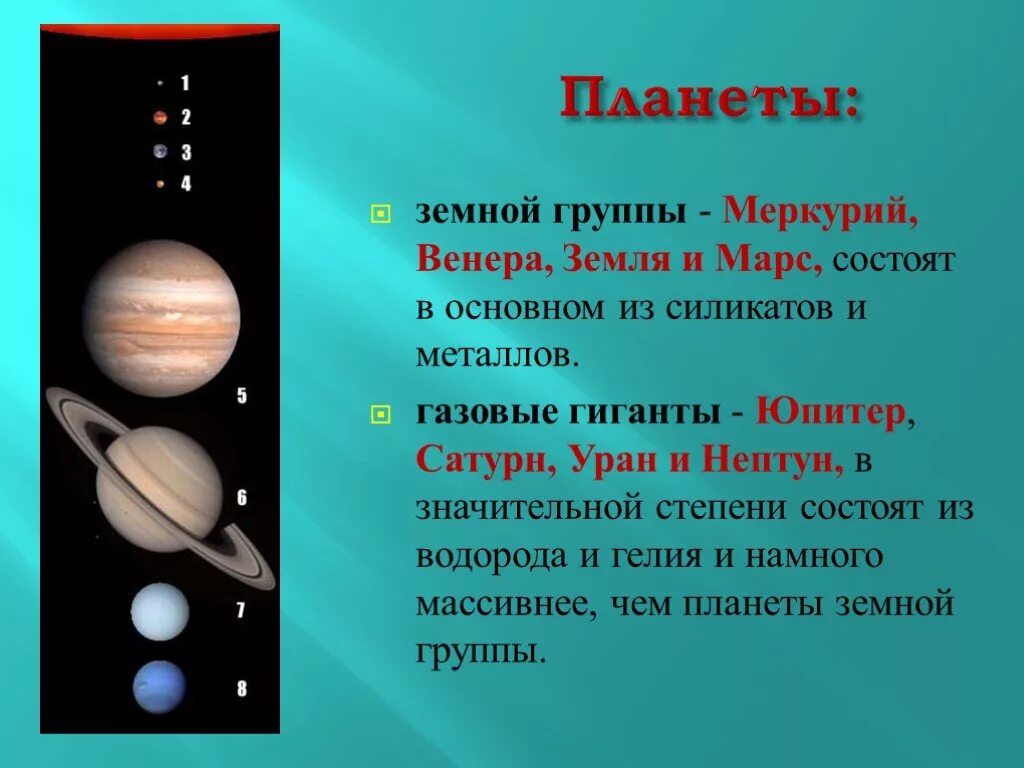 1
2
3
4
5
6
7
8

Планеты:

земной группы - Меркурий, Венера, Земля и Марс, состоят в основном из силикатов и металлов.

газовые гиганты - Юпитер, Сатурн, Уран и Нептун, в значительной степени состоят из водорода и гелия и намного массивнее, чем планеты земной группы.